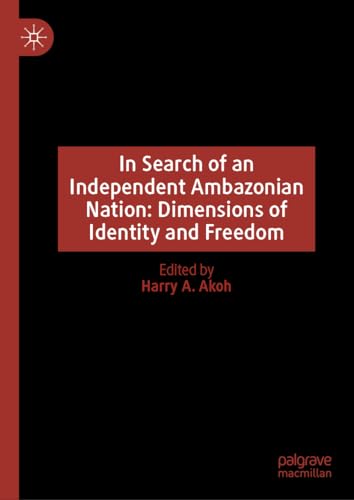 In Search of an Independent Ambazonian Nation: Dimensions of Identity and Freedom

Edited by
Harry A. Akoh

palgrave
macmillan